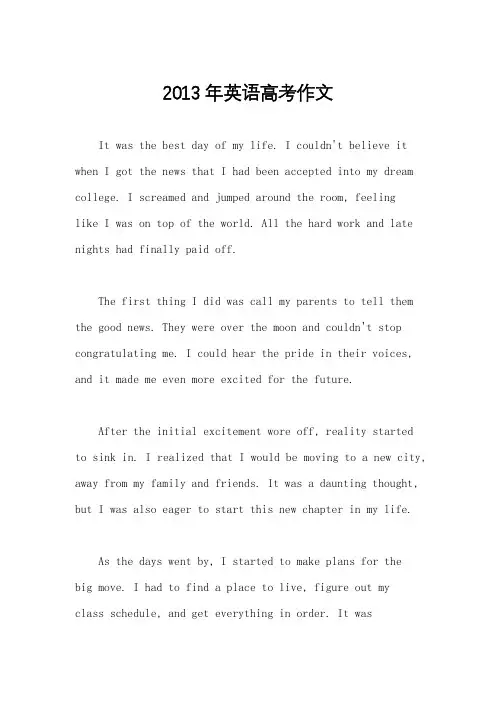 2013年英语高考作文

It was the best day of my life. I couldn't believe it when I got the news that I had been accepted into my dream college. I screamed and jumped around the room, feeling like I was on top of the world. All the hard work and late nights had finally paid off.

The first thing I did was call my parents to tell them the good news. They were over the moon and couldn't stop congratulating me. I could hear the pride in their voices, and it made me even more excited for the future.

After the initial excitement wore off, reality started to sink in. I realized that I would be moving to a new city, away from my family and friends. It was a daunting thought, but I was also eager to start this new chapter in my life.

As the days went by, I started to make plans for the big move. I had to find a place to live, figure out my class schedule, and get everything in order. It was